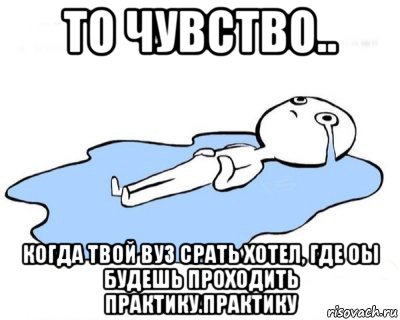 ТО ЧУВСТВО..

КОГДА ТВОЙ ВУЗ СРАТЬ ХОТЕЛ, ГДЕ ОЫ БУДЕШЬ ПРОХОДИТЬ ПРАКТИКУ.ПРАКТИКУ

risovach.ru